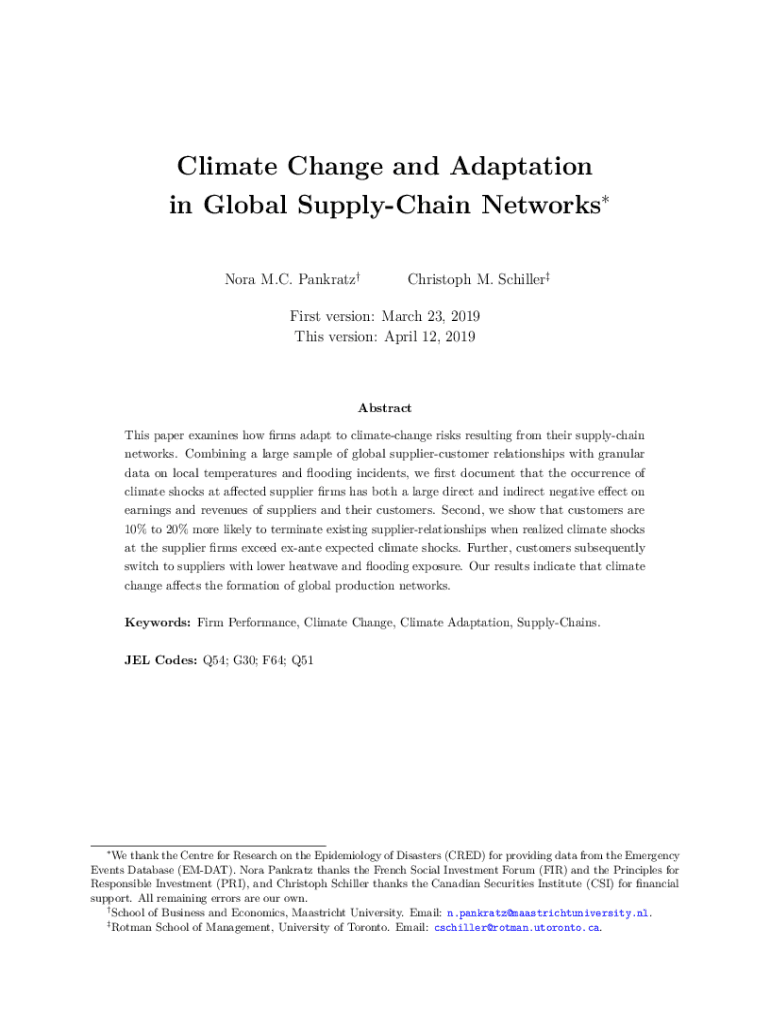 Climate Change and Adaptation in Global Supply-Chain Networks*

Nora M.C. Pankratz†  Christoph M. Schiller‡

First version: March 23, 2019
This version: April 12, 2019

Abstract

This paper examines how firms adapt to climate-change risks resulting from their supply-chain networks. Combining a large sample of global supplier-customer relationships with granular data on local temperatures and flooding incidents, we first document that the occurrence of climate shocks at affected supplier firms has both a large direct and indirect negative effect on earnings and revenues of suppliers and their customers. Second, we show that customers are 10% to 20% more likely to terminate existing supplier-relationships when realized climate shocks at the supplier firms exceed ex-ante expected climate shocks. Further, customers subsequently switch to suppliers with lower heatwave and flooding exposure. Our results indicate that climate change affects the formation of global production networks.

Keywords: Firm Performance, Climate Change, Climate Adaptation, Supply-Chains.

JEL Codes: Q54; G30; F64; Q51

*We thank the Centre for Research on the Epidemiology of Disasters (CRED) for providing data from the Emergency Events Database (EM-DAT). Nora Pankratz thanks the French Social Investment Forum (FIR) and the Principles for Responsible Investment (PRI), and Christoph Schiller thanks the Canadian Securities Institute (CSI) for financial support. All remaining errors are our own.
†School of Business and Economics, Maastricht University. Email: n.pankratz@maastrichtuniversity.nl.
‡Rotman School of Management, University of Toronto. Email: cschiller@rotman.utoronto.ca.